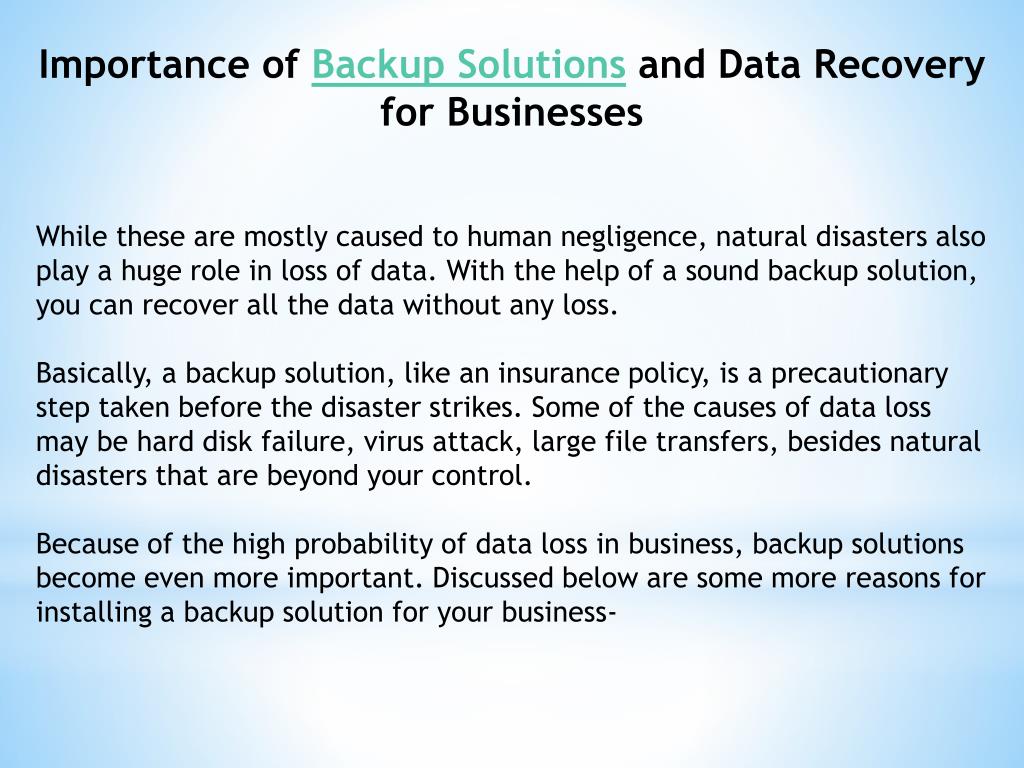 Importance of Backup Solutions and Data Recovery for Businesses

While these are mostly caused to human negligence, natural disasters also play a huge role in loss of data. With the help of a sound backup solution, you can recover all the data without any loss.

Basically, a backup solution, like an insurance policy, is a precautionary step taken before the disaster strikes. Some of the causes of data loss may be hard disk failure, virus attack, large file transfers, besides natural disasters that are beyond your control.

Because of the high probability of data loss in business, backup solutions become even more important. Discussed below are some more reasons for installing a backup solution for your business-